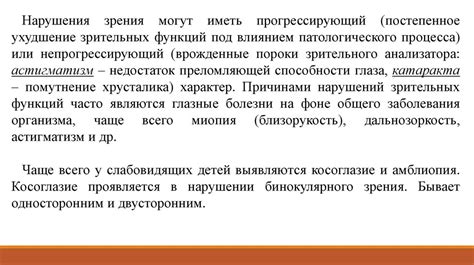 Нарушения зрения могут иметь прогрессирующий (постепенное ухудшение зрительных функций под влиянием патологического процесса) или непрогрессирующий (врожденные пороки зрительного анализатора: астигматизм – недостаток преломляющей способности глаза, катаракта – помутнение хрусталика) характер. Причинами нарушений зрительных функций часто являются глазные болезни на фоне общего заболевания организма, чаще всего миопия (близорукость), дальнозоркость, астигматизм и др.

Чаще всего у слабовидящих детей выявляются косоглазие и амблиопия. Косоглазие проявляется в нарушении бинокулярного зрения. Бывает односторонним и двусторонним.